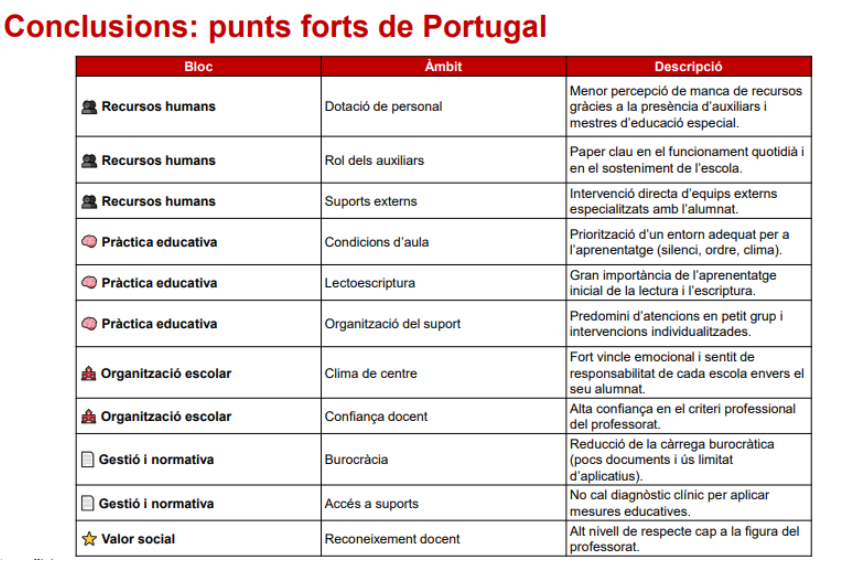 Conclusions: punts forts de Portugal

| Bloc | Àmbit | Descripció |
|---|---|---|
| Recursos humans | Dotació de personal | Menor percepció de manca de recursos gràcies a la presència d'auxiliars i mestres d'educació especial. |
| Recursos humans | Rol dels auxiliars | Paper clau en el funcionament quotidià i en el sosteniment de l'escola. |
| Recursos humans | Suports externs | Intervenció directa d'equips externs especialitzats amb l'alumnat. |
| Pràctica educativa | Condicions d'aula | Priorització d'un entorn adequat per a l'aprenentatge (silenci, ordre, clima). |
| Pràctica educativa | Lectoescriptura | Gran importància de l'aprenentatge inicial de la lectura i l'escriptura. |
| Pràctica educativa | Organització del suport | Predomini d'atencions en petit grup i intervencions individualitzades. |
| Organització escolar | Clima de centre | Fort vincle emocional i sentit de responsabilitat de cada escola envers el seu alumnat. |
| Organització escolar | Confiança docent | Alta confiança en el criteri professional del professorat. |
| Gestió i normativa | Burocràcia | Reducció de la càrrega burocràtica (pocs documents i ús limitat d'aplicatius). |
| Gestió i normativa | Accés a suports | No cal diagnòstic clínic per aplicar mesures educatives. |
| Valor social | Reconeixement docent | Alt nivell de respecte cap a la figura del professorat. |